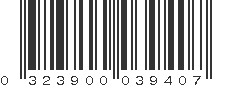 0 323900 039407